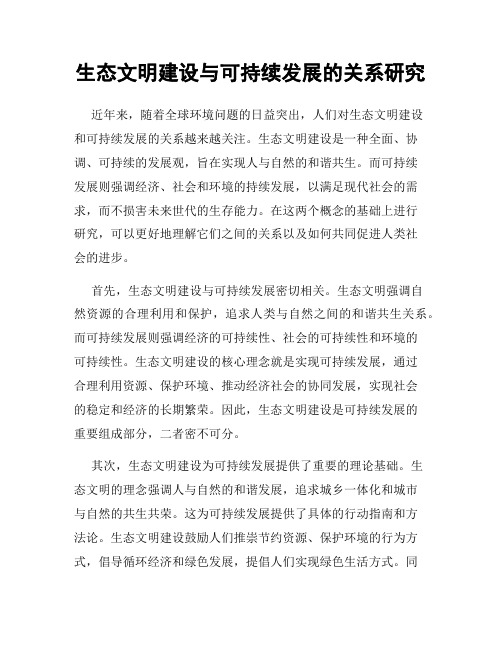 生态文明建设与可持续发展的关系研究

近年来，随着全球环境问题的日益突出，人们对生态文明建设和可持续发展的关系越来越关注。生态文明建设是一种全面、协调、可持续的发展观，旨在实现人与自然的和谐共生。而可持续发展则强调经济、社会和环境的持续发展，以满足现代社会的需求，而不损害未来世代的生存能力。在这两个概念的基础上进行研究，可以更好地理解它们之间的关系以及如何共同促进人类社会的进步。

首先，生态文明建设与可持续发展密切相关。生态文明强调自然资源的合理利用和保护，追求人类与自然之间的和谐共生关系。而可持续发展则强调经济的可持续性、社会的可持续性和环境的可持续性。生态文明建设的核心理念就是实现可持续发展，通过合理利用资源、保护环境、推动经济社会的协同发展，实现社会的稳定和经济的长期繁荣。因此，生态文明建设是可持续发展的重要组成部分，二者密不可分。

其次，生态文明建设为可持续发展提供了重要的理论基础。生态文明的理念强调人与自然的和谐发展，追求城乡一体化和城市与自然的共生共荣。这为可持续发展提供了具体的行动指南和方法论。生态文明建设鼓励人们推崇节约资源、保护环境的行为方式，倡导循环经济和绿色发展，提倡人们实现绿色生活方式。同